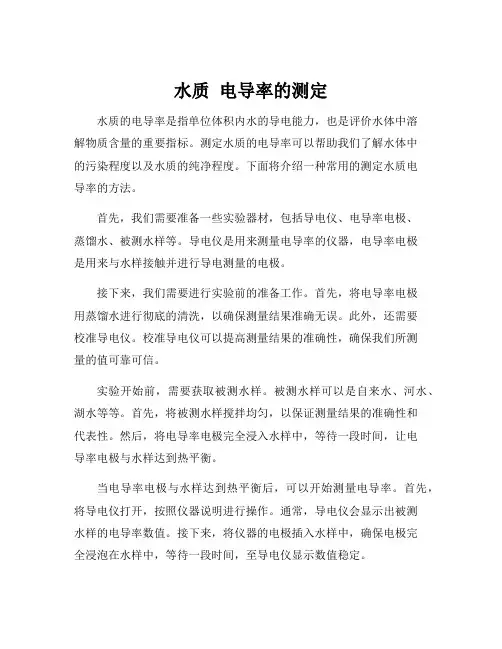 水质 电导率的测定

水质的电导率是指单位体积内水的导电能力，也是评价水体中溶解物质含量的重要指标。测定水质的电导率可以帮助我们了解水体中的污染程度以及水质的纯净程度。下面将介绍一种常用的测定水质电导率的方法。

首先，我们需要准备一些实验器材，包括导电仪、电导率电极、蒸馏水、被测水样等。导电仪是用来测量电导率的仪器，电导率电极是用来与水样接触并进行导电测量的电极。

接下来，我们需要进行实验前的准备工作。首先，将电导率电极用蒸馏水进行彻底的清洗，以确保测量结果准确无误。此外，还需要校准导电仪。校准导电仪可以提高测量结果的准确性，确保我们所测量的值可靠可信。

实验开始前，需要获取被测水样。被测水样可以是自来水、河水、湖水等等。首先，将被测水样搅拌均匀，以保证测量结果的准确性和代表性。然后，将电导率电极完全浸入水样中，等待一段时间，让电导率电极与水样达到热平衡。

当电导率电极与水样达到热平衡后，可以开始测量电导率。首先，将导电仪打开，按照仪器说明进行操作。通常，导电仪会显示出被测水样的电导率数值。接下来，将仪器的电极插入水样中，确保电极完全浸泡在水样中，等待一段时间，至导电仪显示数值稳定。